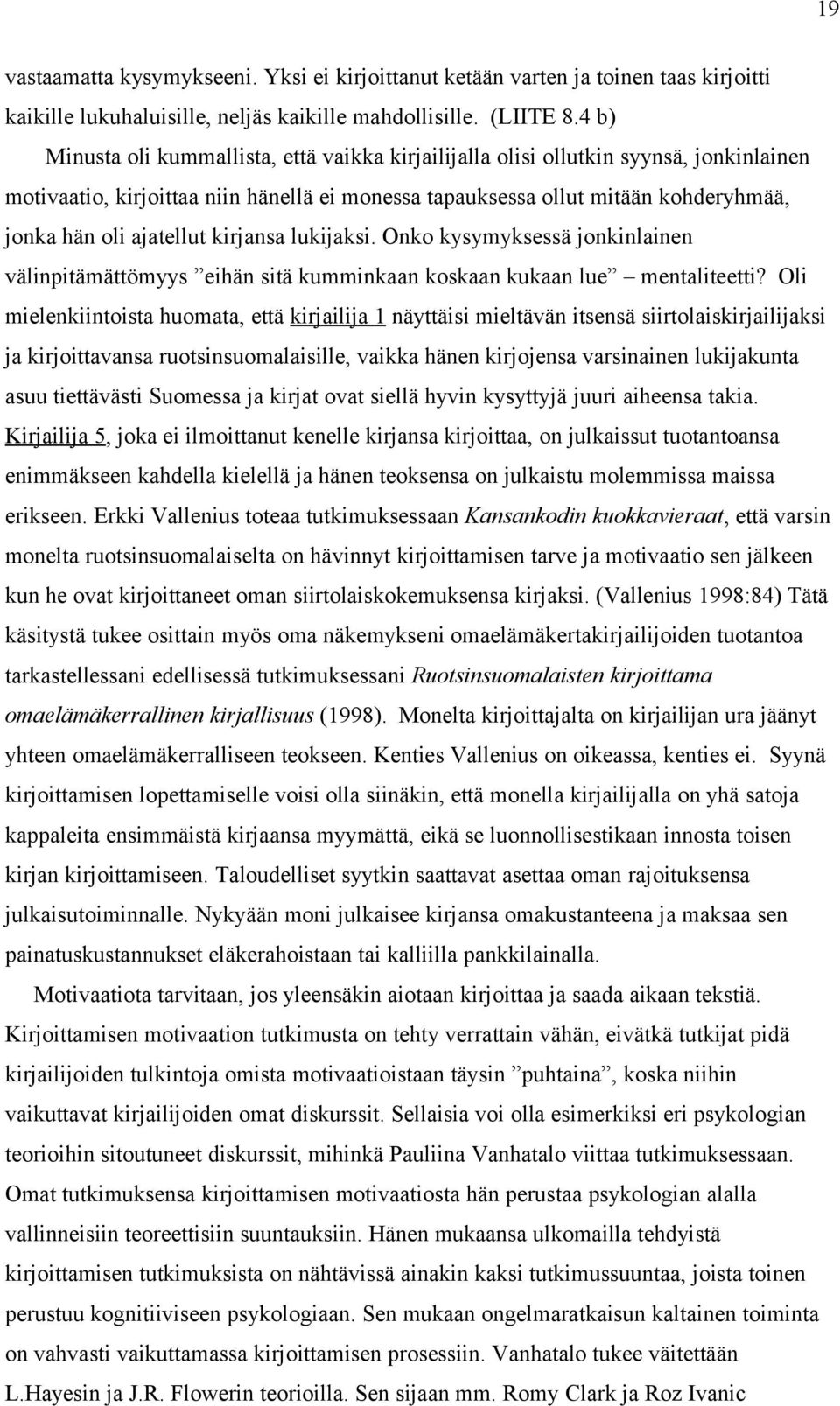 19

vastaamatta kysymykseeni. Yksi ei kirjoittanut ketään varten ja toinen taas kirjoitti kaikille lukuhaluisille, neljäs kaikille mahdollisille. (LIITE 8.4 b)

Minusta oli kummallista, että vaikka kirjailijalla olisi ollutkin syynsä, jonkinlainen motivaatio, kirjoittaa niin hänellä ei monessa tapauksessa ollut mitään kohderyhmää, jonka hän oli ajatellut kirjansa lukijaksi. Onko kysymyksessä jonkinlainen välinpitämättömyys ”eihän sitä kumminkaan koskaan kukaan lue” – mentaliteetti? Oli mielenkiintoista huomata, että kirjailija 1 näyttäisi mieltävän itsensä siirtolaiskirjailijaksi ja kirjoittavansa ruotsinsuomalaisille, vaikka hänen kirjojensa varsinainen lukijakunta asuu tiettävästi Suomessa ja kirjat ovat siellä hyvin kysyttyjä juuri aiheensa takia. Kirjailija 5, joka ei ilmoittanut kenelle kirjansa kirjoittaa, on julkaissut tuotantoansa enimmäkseen kahdella kielellä ja hänen teoksensa on julkaistu molemmissa maissa erikseen. Erkki Vallenius toteaa tutkimuksessaan Kansankodin kuokkavieraat, että varsin monelta ruotsinsuomalaiselta on hävinnyt kirjoittamisen tarve ja motivaatio sen jälkeen kun he ovat kirjoittaneet oman siirtolaiskokemuksensa kirjaksi. (Vallenius 1998:84) Tätä käsitystä tukee osittain myös oma näkemykseni omaelämäkertakirjailijoiden tuotantoa tarkastellessani edellisessä tutkimuksessani Ruotsinsuomalaisten kirjoittama omaelämäkerrallinen kirjallisuus (1998). Monelta kirjoittajalta on kirjailijan ura jäänyt yhteen omaelämäkerralliseen teokseen. Kenties Vallenius on oikeassa, kenties ei. Syynä kirjoittamisen lopettamiselle voisi olla siinäkin, että monella kirjailijalla on yhä satoja kappaleita ensimmäistä kirjaansa myymättä, eikä se luonnollisestikaan innosta toisen kirjan kirjoittamiseen. Taloudelliset syytkin saattavat asettaa oman rajoituksensa julkaisutoiminnalle. Nykyään moni julkaisee kirjansa omakustanteena ja maksaa sen painatuskustannukset eläkerahoistaan tai kalliilla pankkilainalla.

Motivaatiota tarvitaan, jos yleensäkin aiotaan kirjoittaa ja saada aikaan tekstiä. Kirjoittamisen motivaation tutkimusta on tehty verrattain vähän, eivätkä tutkijat pidä kirjailijoiden tulkintoja omista motivaatioistaan täysin ”puhtaina”, koska niihin vaikuttavat kirjailijoiden omat diskurssit. Sellaisia voi olla esimerkiksi eri psykologian teorioihin sitoutuneet diskurssit, mihinkä Pauliina Vanhatalo viittaa tutkimuksessaan. Omat tutkimuksensa kirjoittamisen motivaatiosta hän perustaa psykologian alalla vallinneisiin teoreettisiin suuntauksiin. Hänen mukaansa ulkomailla tehdyistä kirjoittamisen tutkimuksista on nähtävissä ainakin kaksi tutkimussuuntaa, joista toinen perustuu kognitiiviseen psykologiaan. Sen mukaan ongelmaratkaisun kaltainen toiminta on vahvasti vaikuttamassa kirjoittamisen prosessiin. Vanhatalo tukee väitettään L.Hayesin ja J.R. Flowerin teorioilla. Sen sijaan mm. Romy Clark ja Roz Ivanic